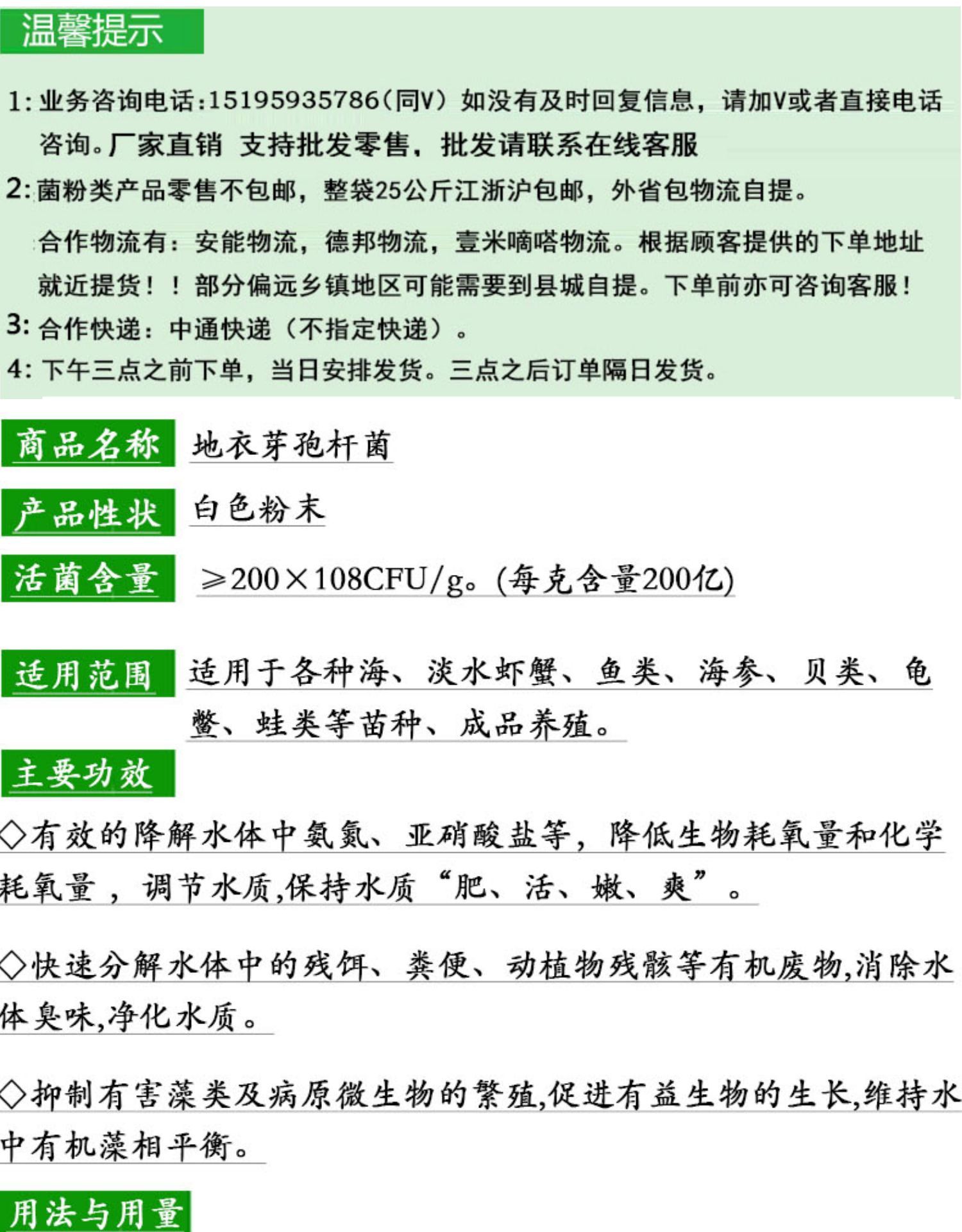 温馨提示

1:业务咨询电话:15195935786(同V)如没有及时回复信息，请加V或者直接电话咨询。厂家直销 支持批发零售，批发请联系在线客服

2:菌粉类产品零售不包邮，整袋25公斤江浙沪包邮，外省包物流自提。

合作物流有：安能物流，德邦物流，壹米嘀嗒物流。根据顾客提供的下单地址就近提货！！部分偏远乡镇地区可能需要到县城自提。下单前亦可咨询客服！

3:合作快递：中通快递（不指定快递）。

4:下午三点之前下单，当日安排发货。三点之后订单隔日发货。

商品名称 地衣芽孢杆菌

产品性状 白色粉末

活菌含量 ≥200×108CFU/g。(每克含量200亿)

适用范围 适用于各种海、淡水虾蟹、鱼类、海参、贝类、龟鳖、蛙类等苗种、成品养殖。

主要功效

◇有效的降解水体中氨氮、亚硝酸盐等，降低生物耗氧量和化学耗氧量，调节水质,保持水质“肥、活、嫩、爽”。

◇快速分解水体中的残饵、粪便、动植物残骸等有机废物,消除水体臭味,净化水质。

◇抑制有害藻类及病原微生物的繁殖,促进有益生物的生长,维持水中有机藻相平衡。

用法与用量